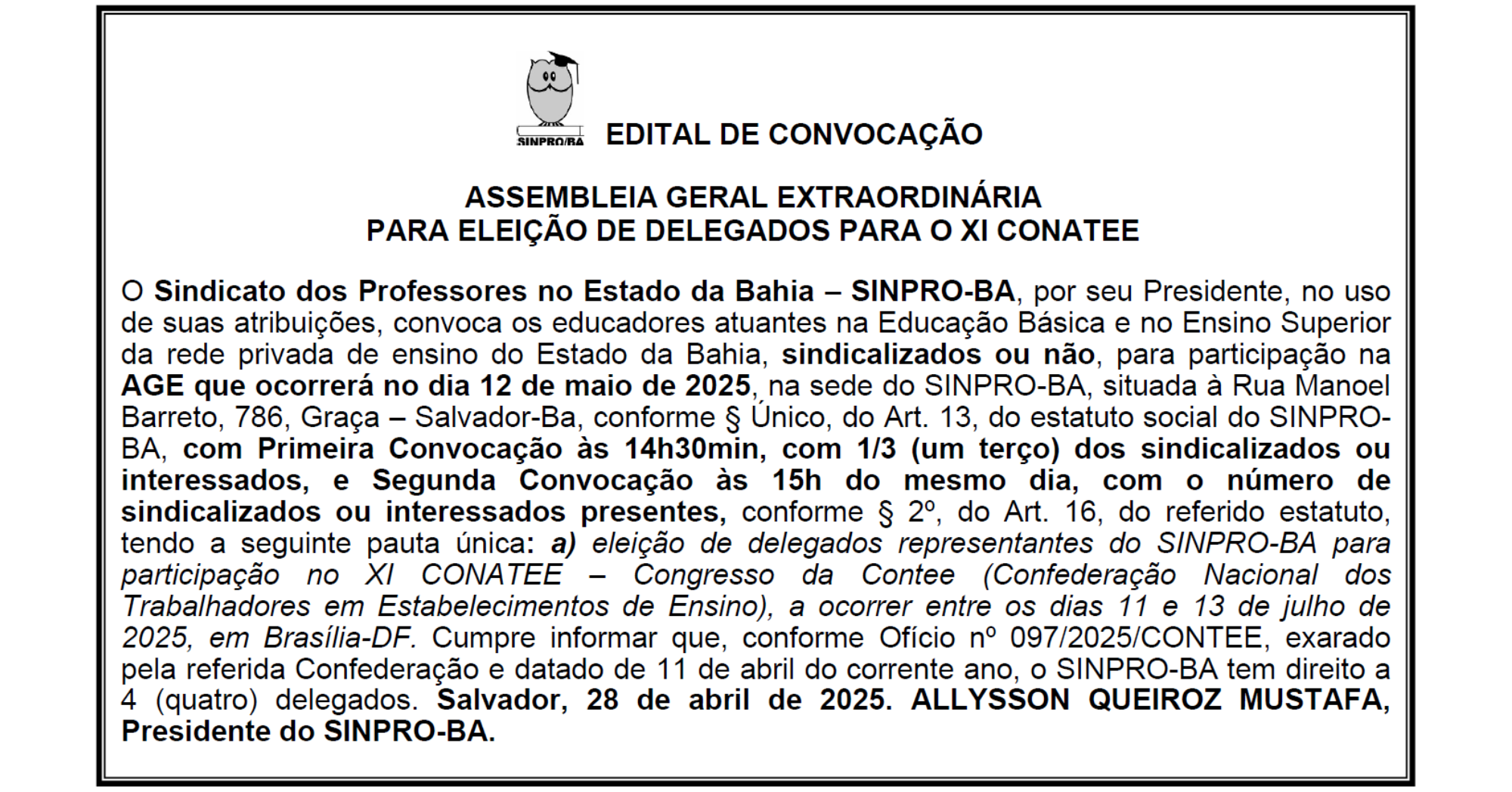 SINPRO/BA

EDITAL DE CONVOCAÇÃO

ASSEMBLEIA GERAL EXTRAORDINÁRIA
PARA ELEIÇÃO DE DELEGADOS PARA O XI CONATEE

O Sindicato dos Professores no Estado da Bahia – SINPRO-BA, por seu Presidente, no uso de suas atribuições, convoca os educadores atuantes na Educação Básica e no Ensino Superior da rede privada de ensino do Estado da Bahia, sindicalizados ou não, para participação na AGE que ocorrerá no dia 12 de maio de 2025, na sede do SINPRO-BA, situada à Rua Manoel Barreto, 786, Graça – Salvador-Ba, conforme § Único, do Art. 13, do estatuto social do SINPRO-BA, com Primeira Convocação às 14h30min, com 1/3 (um terço) dos sindicalizados ou interessados, e Segunda Convocação às 15h do mesmo dia, com o número de sindicalizados ou interessados presentes, conforme § 2º, do Art. 16, do referido estatuto, tendo a seguinte pauta única: a) eleição de delegados representantes do SINPRO-BA para participação no XI CONATEE – Congresso da Contee (Confederação Nacional dos Trabalhadores em Estabelecimentos de Ensino), a ocorrer entre os dias 11 e 13 de julho de 2025, em Brasília-DF. Cumpre informar que, conforme Ofício nº 097/2025/CONTEE, exarado pela referida Confederação e datado de 11 de abril do corrente ano, o SINPRO-BA tem direito a 4 (quatro) delegados. Salvador, 28 de abril de 2025. ALLYSSON QUEIROZ MUSTAFA, Presidente do SINPRO-BA.